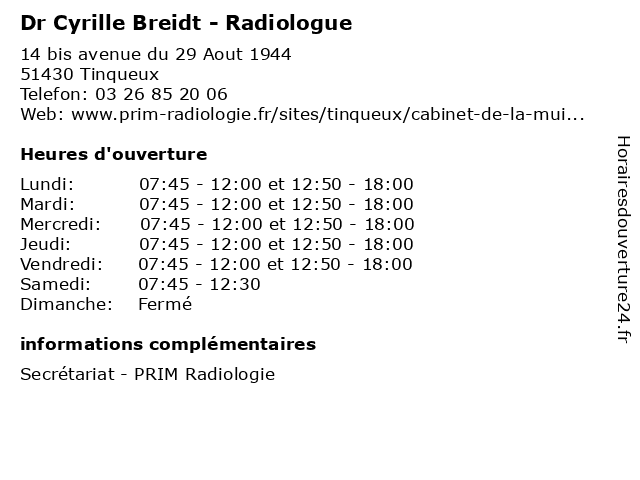 Dr Cyrille Breidt - Radiologue

14 bis avenue du 29 Aout 1944
51430 Tinqueux
Telefon: 03 26 85 20 06
Web: www.prim-radiologie.fr/sites/tinqueux/cabinet-de-la-mui...

Heures d'ouverture

| | |
|---|---|
| Lundi: | 07:45 - 12:00 et 12:50 - 18:00 |
| Mardi: | 07:45 - 12:00 et 12:50 - 18:00 |
| Mercredi: | 07:45 - 12:00 et 12:50 - 18:00 |
| Jeudi: | 07:45 - 12:00 et 12:50 - 18:00 |
| Vendredi: | 07:45 - 12:00 et 12:50 - 18:00 |
| Samedi: | 07:45 - 12:30 |
| Dimanche: | Fermé |

informations complémentaires

Secrétariat - PRIM Radiologie

Horairesdouverture24.fr